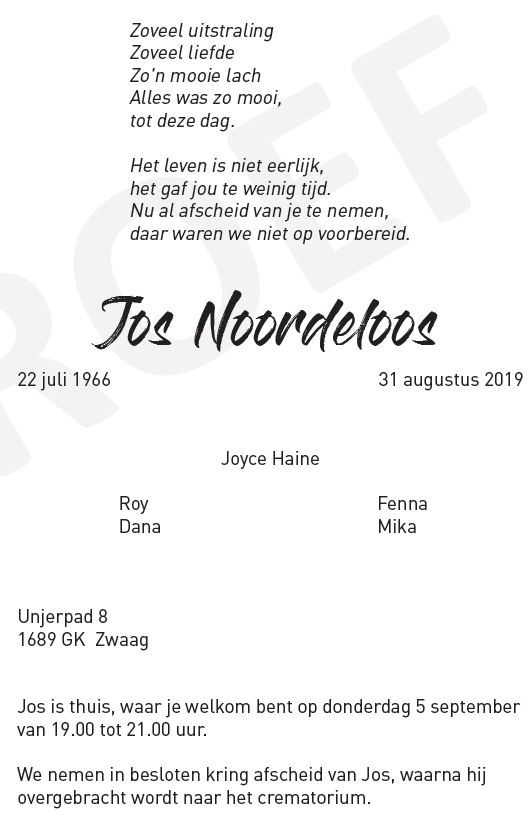 Zoveel uitstraling
Zoveel liefde
Zo'n mooie lach
Alles was zo mooi,
tot deze dag.

Het leven is niet eerlijk,
het gaf jou te weinig tijd.
Nu al afscheid van je te nemen,
daar waren we niet op voorbereid.

Jos Noordeloos

22 juli 1966

31 augustus 2019

Joyce Haine

Roy
Dana

Fenna
Mika

Unjerpad 8
1689 GK Zwaag

Jos is thuis, waar je welkom bent op donderdag 5 september van 19.00 tot 21.00 uur.

We nemen in besloten kring afscheid van Jos, waarna hij overgebracht wordt naar het crematorium.

PROEF